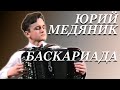 ЮРИЙ МЕДЯНИК

БАСКАРИАДА